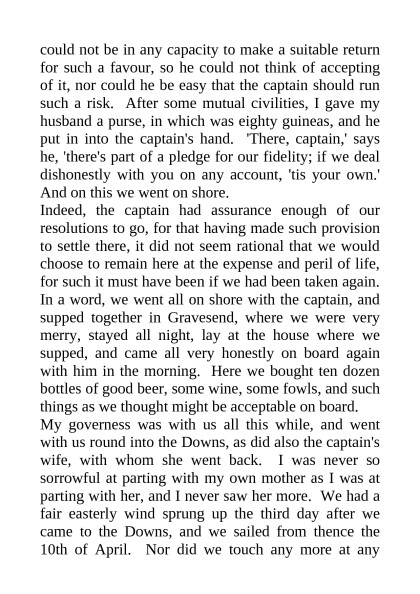 could not be in any capacity to make a suitable return for such a favour, so he could not think of accepting of it, nor could he be easy that the captain should run such a risk. After some mutual civilities, I gave my husband a purse, in which was eighty guineas, and he put in into the captain's hand. 'There, captain,' says he, 'there's part of a pledge for our fidelity; if we deal dishonestly with you on any account, 'tis your own.' And on this we went on shore.

Indeed, the captain had assurance enough of our resolutions to go, for that having made such provision to settle there, it did not seem rational that we would choose to remain here at the expense and peril of life, for such it must have been if we had been taken again. In a word, we went all on shore with the captain, and supped together in Gravesend, where we were very merry, stayed all night, lay at the house where we supped, and came all very honestly on board again with him in the morning. Here we bought ten dozen bottles of good beer, some wine, some fowls, and such things as we thought might be acceptable on board.

My governess was with us all this while, and went with us round into the Downs, as did also the captain's wife, with whom she went back. I was never so sorrowful at parting with my own mother as I was at parting with her, and I never saw her more. We had a fair easterly wind sprung up the third day after we came to the Downs, and we sailed from thence the 10th of April. Nor did we touch any more at any